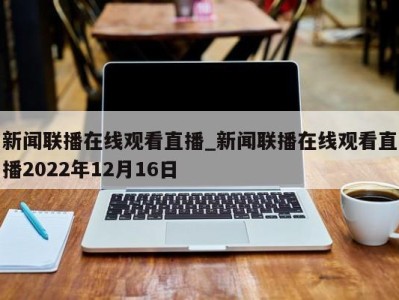 新闻联播在线观看直播_新闻联播在线观看直播2022年12月16日